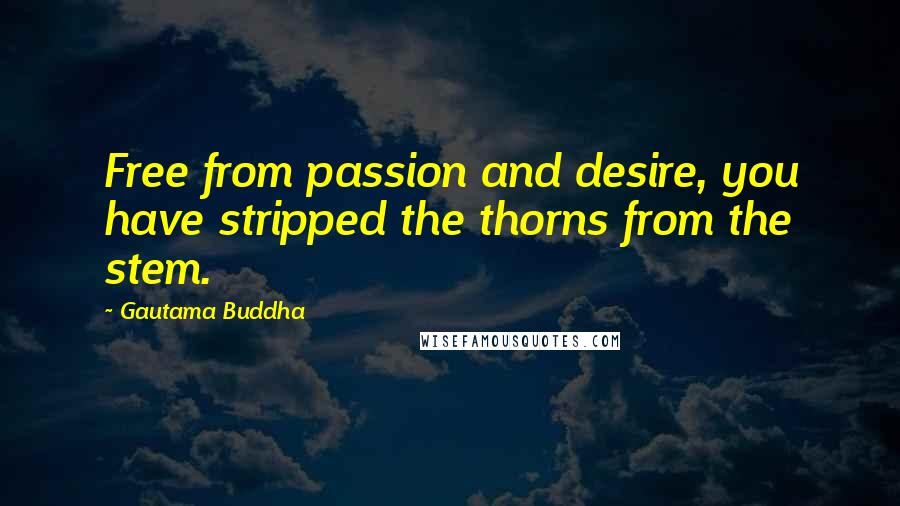 Free from passion and desire, you have stripped the thorns from the stem.

~ Gautama Buddha

WISEFAMOUSQUOTES.COM